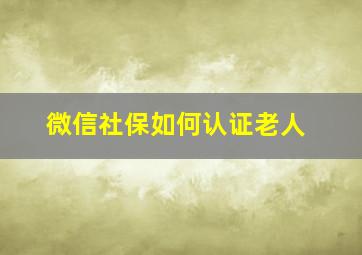 微信社保如何认证老人